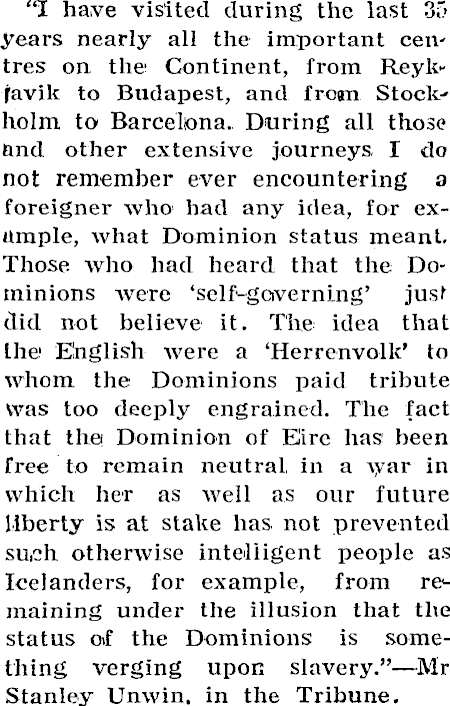 "I have visited during the last 35 years nearly all the important centres on the Continent, from Reykjavik to Budapest, and from Stockholm to Barcelona. During all those and other extensive journeys I do not remember ever encountering a foreigner who had any idea, for example, what Dominion status meant. Those who had heard that the Dominions were 'self-governing' just did not believe it. The idea that the English were a 'Herrenvolk' to whom the Dominions paid tribute was too deeply engrained. The fact that the Dominion of Eire has been free to remain neutral in a war in which her as well as our future liberty is at stake has not prevented such otherwise intelligent people as Icelanders, for example, from remaining under the illusion that the status of the Dominions is something verging upon slavery."—Mr Stanley Unwin, in the Tribune.